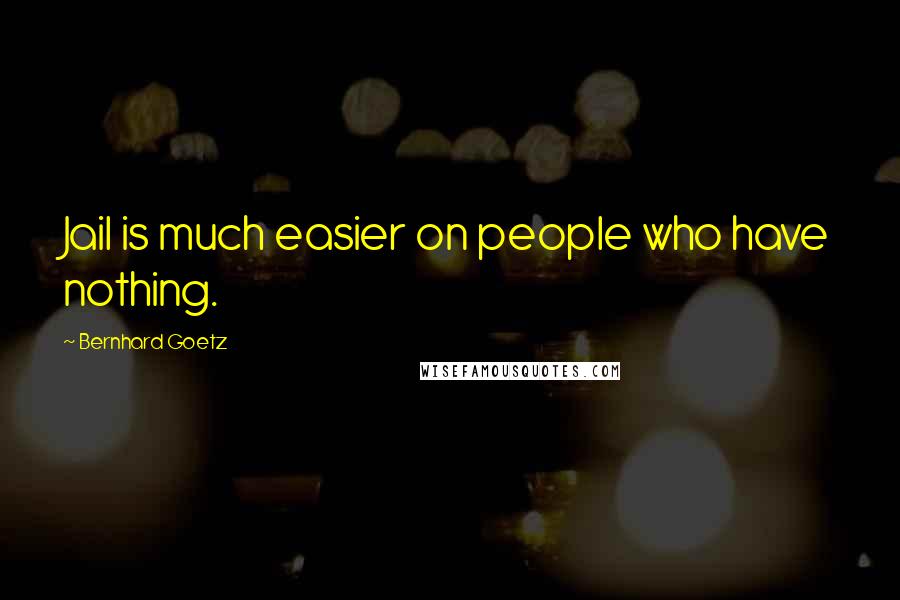 Jail is much easier on people who have nothing.

~ Bernhard Goetz

WISEFAMOUSQUOTES.COM